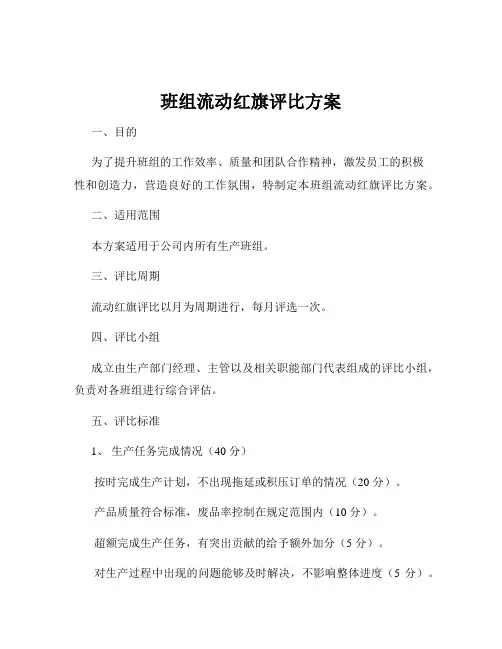 班组流动红旗评比方案

一、目的

为了提升班组的工作效率、质量和团队合作精神，激发员工的积极性和创造力，营造良好的工作氛围，特制定本班组流动红旗评比方案。

二、适用范围

本方案适用于公司内所有生产班组。

三、评比周期

流动红旗评比以月为周期进行，每月评选一次。

四、评比小组

成立由生产部门经理、主管以及相关职能部门代表组成的评比小组，负责对各班组进行综合评估。

五、评比标准

1、生产任务完成情况（40 分）

按时完成生产计划，不出现拖延或积压订单的情况（20 分）。

产品质量符合标准，废品率控制在规定范围内（10 分）。

超额完成生产任务，有突出贡献的给予额外加分（5 分）。

对生产过程中出现的问题能够及时解决，不影响整体进度（5 分）。